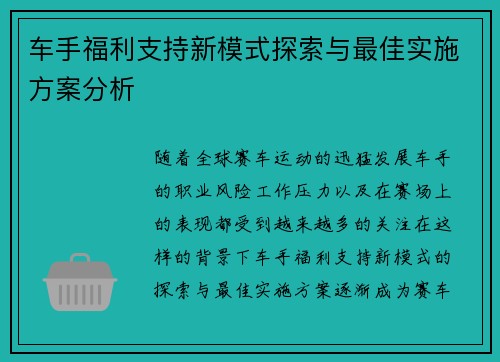 车手福利支持新模式探索与最佳实施方案分析

随着全球赛车运动的迅猛发展车手的职业风险工作压力以及在赛场上的表现都受到越来越多的关注在这样的背景下车手福利支持新模式的探索与最佳实施方案逐渐成为赛车